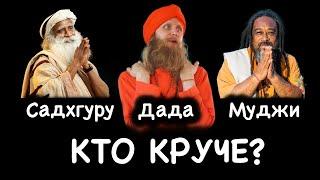 Садхгуру Дада Муджи

КТО КРУЧЕ?